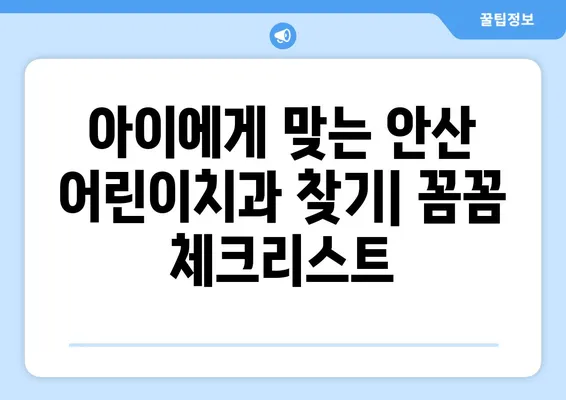 꿀팁정보

아이에게 맞는 안산 어린이치과 찾기| 꼼꼼 체크리스트